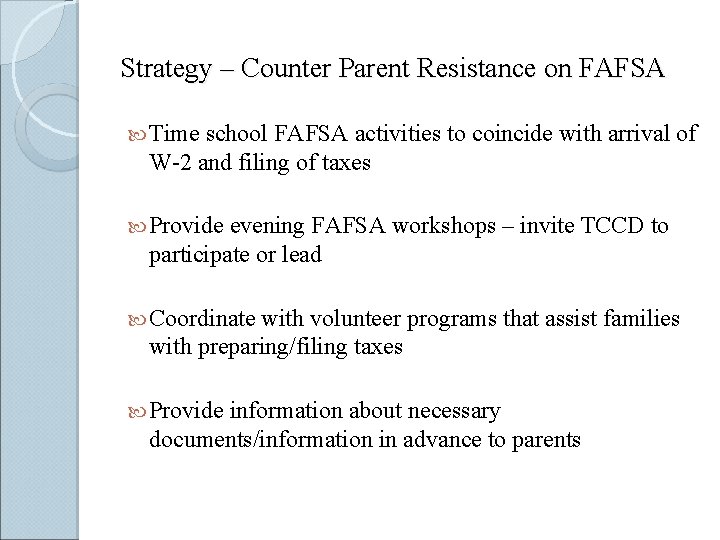 Strategy – Counter Parent Resistance on FAFSA

Time school FAFSA activities to coincide with arrival of W-2 and filing of taxes

Provide evening FAFSA workshops – invite TCCD to participate or lead

Coordinate with volunteer programs that assist families with preparing/filing taxes

Provide information about necessary documents/information in advance to parents